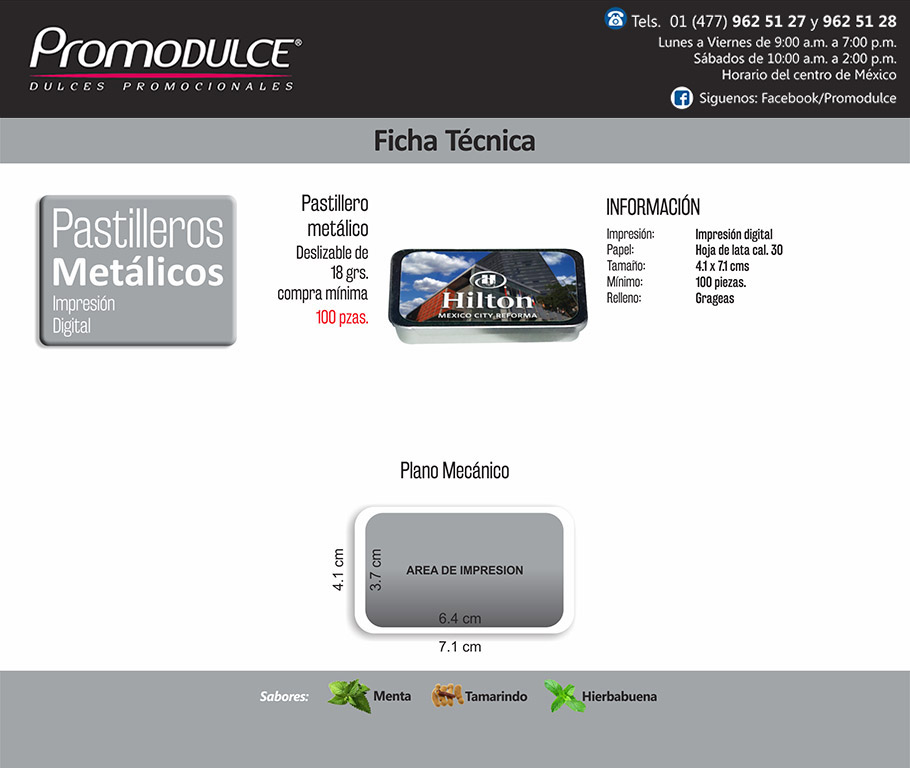 Promodulce®
DULCES PROMOCIONALES

Tels. 01 (477) 962 51 27 y 962 51 28
Lunes a Viernes de 9:00 a.m. a 7:00 p.m.
Sábados de 10:00 a.m. a 2:00 p.m.
Horario del centro de México
Siguenos: Facebook/Promodulce

Ficha Técnica

Pastilleros
Metálicos
Impresión
Digital

Pastillero
metálico
Deslizable de
18 grs.
compra mínima
100 pzas.

Hilton
MEXICO CITY REFORMA

INFORMACIÓN
Impresión: Impresión digital
Papel: Hoja de lata cal. 30
Tamaño: 4.1 x 7.1 cms
Mínimo: 100 piezas.
Relleno: Grageas

Plano Mecánico

4.1 cm
3.7 cm
AREA DE IMPRESION
6.4 cm
7.1 cm

Sabores: Menta Tamarindo Hierbabuena